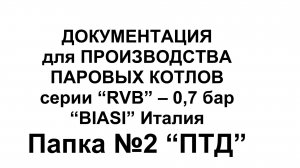 ДОКУМЕНТАЦИЯ
для ПРОИЗВОДСТВА
ПАРОВЫХ КОТЛОВ
серии “RVB” – 0,7 бар
“BIASI” Италия

Папка №2 “ПТД”